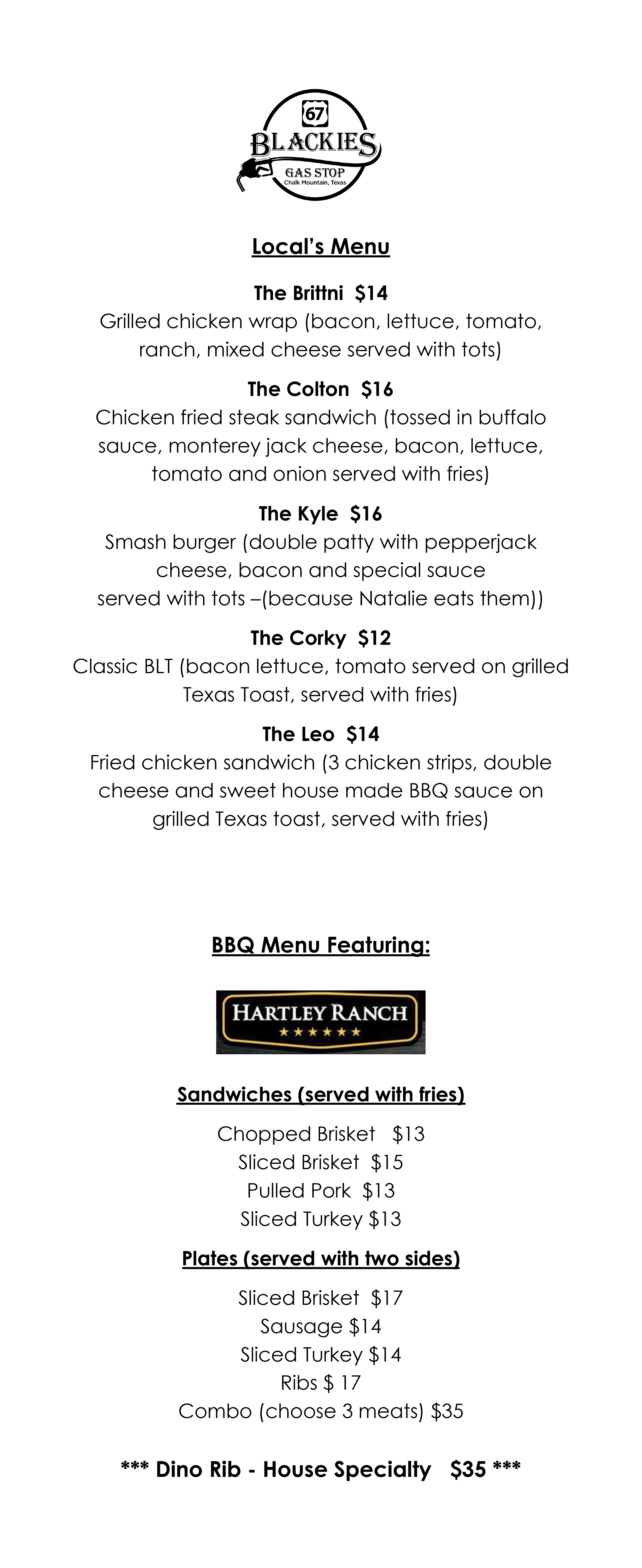 67
BLACKIES
GAS STOP
Chalk Mountain, Texas

Local's Menu

The Brittni $14
Grilled chicken wrap (bacon, lettuce, tomato, ranch, mixed cheese served with tots)

The Colton $16
Chicken fried steak sandwich (tossed in buffalo sauce, monterey jack cheese, bacon, lettuce, tomato and onion served with fries)

The Kyle $16
Smash burger (double patty with pepperjack cheese, bacon and special sauce served with tots –(because Natalie eats them))

The Corky $12
Classic BLT (bacon lettuce, tomato served on grilled Texas Toast, served with fries)

The Leo $14
Fried chicken sandwich (3 chicken strips, double cheese and sweet house made BBQ sauce on grilled Texas toast, served with fries)

BBQ Menu Featuring:

HARTLEY RANCH
★★★★★★

Sandwiches (served with fries)

Chopped Brisket $13
Sliced Brisket $15
Pulled Pork $13
Sliced Turkey $13

Plates (served with two sides)

Sliced Brisket $17
Sausage $14
Sliced Turkey $14
Ribs $ 17
Combo (choose 3 meats) $35

*** Dino Rib - House Specialty $35 ***